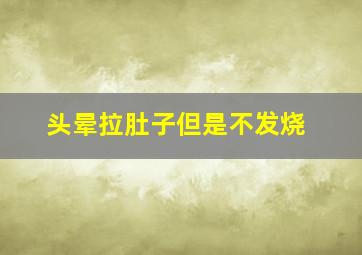 头晕拉肚子但是不发烧